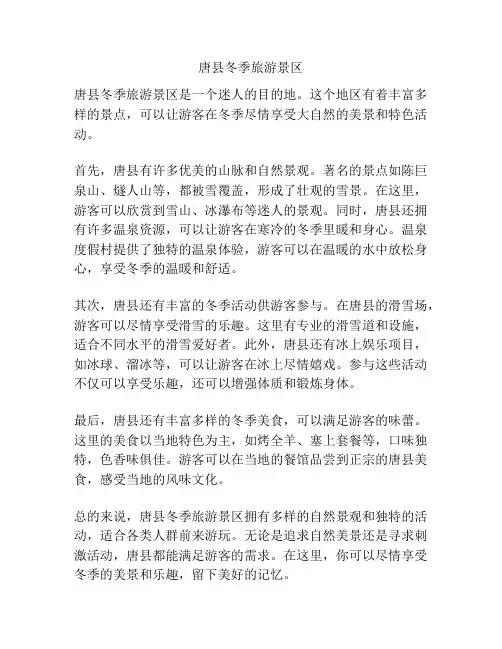 唐县冬季旅游景区

唐县冬季旅游景区是一个迷人的目的地。这个地区有着丰富多样的景点，可以让游客在冬季尽情享受大自然的美景和特色活动。

首先，唐县有许多优美的山脉和自然景观。著名的景点如陈巨泉山、燧人山等，都被雪覆盖，形成了壮观的雪景。在这里，游客可以欣赏到雪山、冰瀑布等迷人的景观。同时，唐县还拥有许多温泉资源，可以让游客在寒冷的冬季里暖和身心。温泉度假村提供了独特的温泉体验，游客可以在温暖的水中放松身心，享受冬季的温暖和舒适。

其次，唐县还有丰富的冬季活动供游客参与。在唐县的滑雪场，游客可以尽情享受滑雪的乐趣。这里有专业的滑雪道和设施，适合不同水平的滑雪爱好者。此外，唐县还有冰上娱乐项目，如冰球、溜冰等，可以让游客在冰上尽情嬉戏。参与这些活动不仅可以享受乐趣，还可以增强体质和锻炼身体。

最后，唐县还有丰富多样的冬季美食，可以满足游客的味蕾。这里的美食以当地特色为主，如烤全羊、塞上套餐等，口味独特，色香味俱佳。游客可以在当地的餐馆品尝到正宗的唐县美食，感受当地的风味文化。

总的来说，唐县冬季旅游景区拥有多样的自然景观和独特的活动，适合各类人群前来游玩。无论是追求自然美景还是寻求刺激活动，唐县都能满足游客的需求。在这里，你可以尽情享受冬季的美景和乐趣，留下美好的记忆。